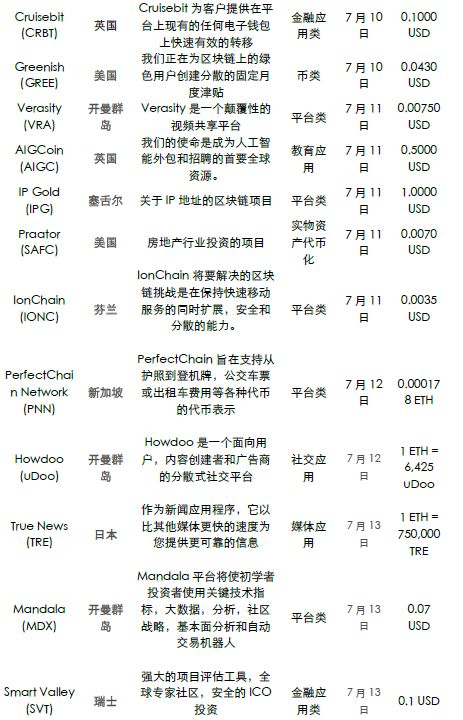 | Cruisebit (CRBT) | 英国 | Cruisebit 为客户提供在平台上现有的任何电子钱包上快速有效的转移 | 金融应用类 | 7 月 10 日 | 0.1000 USD |
|---|---|---|---|---|---|
| Greenish (GREE) | 美国 | 我们正在为区块链上的绿色用户创建分散的固定月度津贴 | 币类 | 7 月 10 日 | 0.0430 USD |
| Verasity (VRA) | 开曼群岛 | Verasity 是一个颠覆性的视频共享平台 | 平台类 | 7 月 11 日 | 0.00750 USD |
| AIGCoin (AIGC) | 英国 | 我们的使命是成为人工智能外包和招聘的首要全球资源。 | 教育应用 | 7 月 11 日 | 0.5000 USD |
| IP Gold (IPG) | 塞舌尔 | 关于 IP 地址的区块链项目 | 平台类 | 7 月 11 日 | 1.0000 USD |
| Praator (SAFC) | 美国 | 房地产行业投资的项目 | 实物资产代币化 | 7 月 11 日 | 0.0070 USD |
| IonChain (IONC) | 芬兰 | IonChain 将要解决的区块链挑战是在保持快速移动服务的同时扩展，安全和分散的能力。 | 平台类 | 7 月 11 日 | 0.0035 USD |
| PerfectChain Network (PNN) | 新加坡 | PerfectChain 旨在支持从护照到登机牌，公交车票或出租车费用等各种代币的代币表示 | 平台类 | 7 月 12 日 | 0.000178 ETH |
| Howdoo (uDoo) | 开曼群岛 | Howdoo 是一个面向用户，内容创建者和广告商的分散式社交平台 | 社交应用 | 7 月 12 日 | 1 ETH = 6,425 uDoo |
| True News (TRE) | 日本 | 作为新闻应用程序，它以比其他媒体更快的速度为您提供更可靠的信息 | 媒体应用 | 7 月 13 日 | 1 ETH = 750,000 TRE |
| Mandala (MDX) | 开曼群岛 | Mandala 平台将使初学者投资者使用关键技术指标，大数据，分析，社区战略，基本面分析和自动交易机器人 | 平台类 | 7 月 13 日 | 0.07 USD |
| Smart Valley (SVT) | 瑞士 | 强大的项目评估工具，全球专家社区，安全的 ICO 投资 | 金融应用类 | 7 月 13 日 | 0.1 USD |